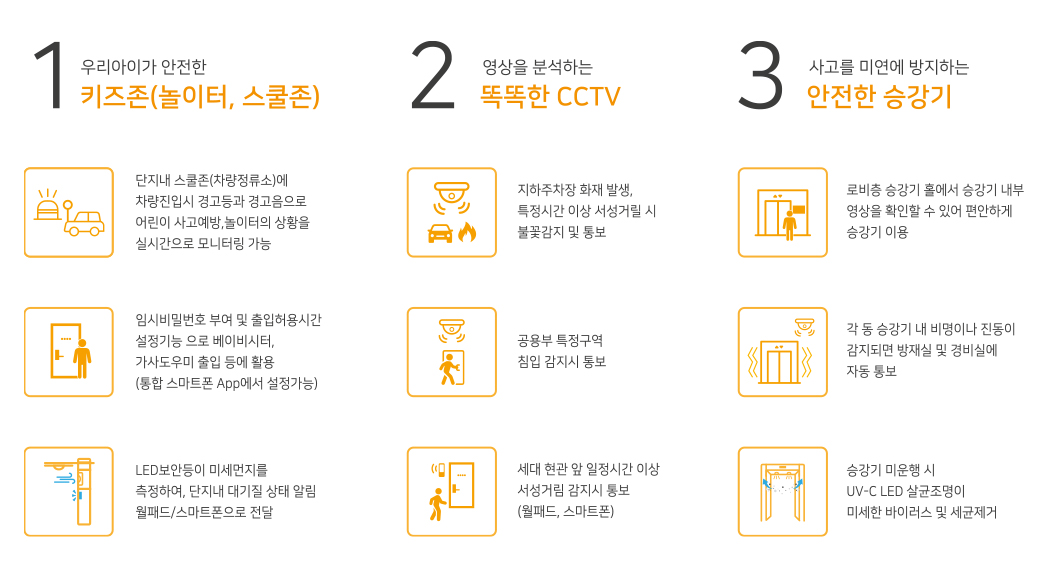 1 우리아이가 안전한
키즈존(놀이터, 스쿨존)

단지내 스쿨존(차량정류소)에 차량진입시 경고등과 경고음으로 어린이 사고예방,놀이터의 상황을 실시간으로 모니터링 가능

임시비밀번호 부여 및 출입허용시간 설정기능 으로 베이비시터, 가사도우미 출입 등에 활용 (통합 스마트폰 App에서 설정가능)

LED보안등이 미세먼지를 측정하여, 단지내 대기질 상태 알림 월패드/스마트폰으로 전달

2 영상을 분석하는
똑똑한 CCTV

지하주차장 화재 발생, 특정시간 이상 서성거릴 시 불꽃감지 및 통보

공용부 특정구역 침입 감지시 통보

세대 현관 앞 일정시간 이상 서성거림 감지시 통보 (월패드, 스마트폰)

3 사고를 미연에 방지하는
안전한 승강기

로비층 승강기 홀에서 승강기 내부 영상을 확인할 수 있어 편안하게 승강기 이용

각 동 승강기 내 비명이나 진동이 감지되면 방재실 및 경비실에 자동 통보

승강기 미운행 시 UV-C LED 살균조명이 미세한 바이러스 및 세균제거